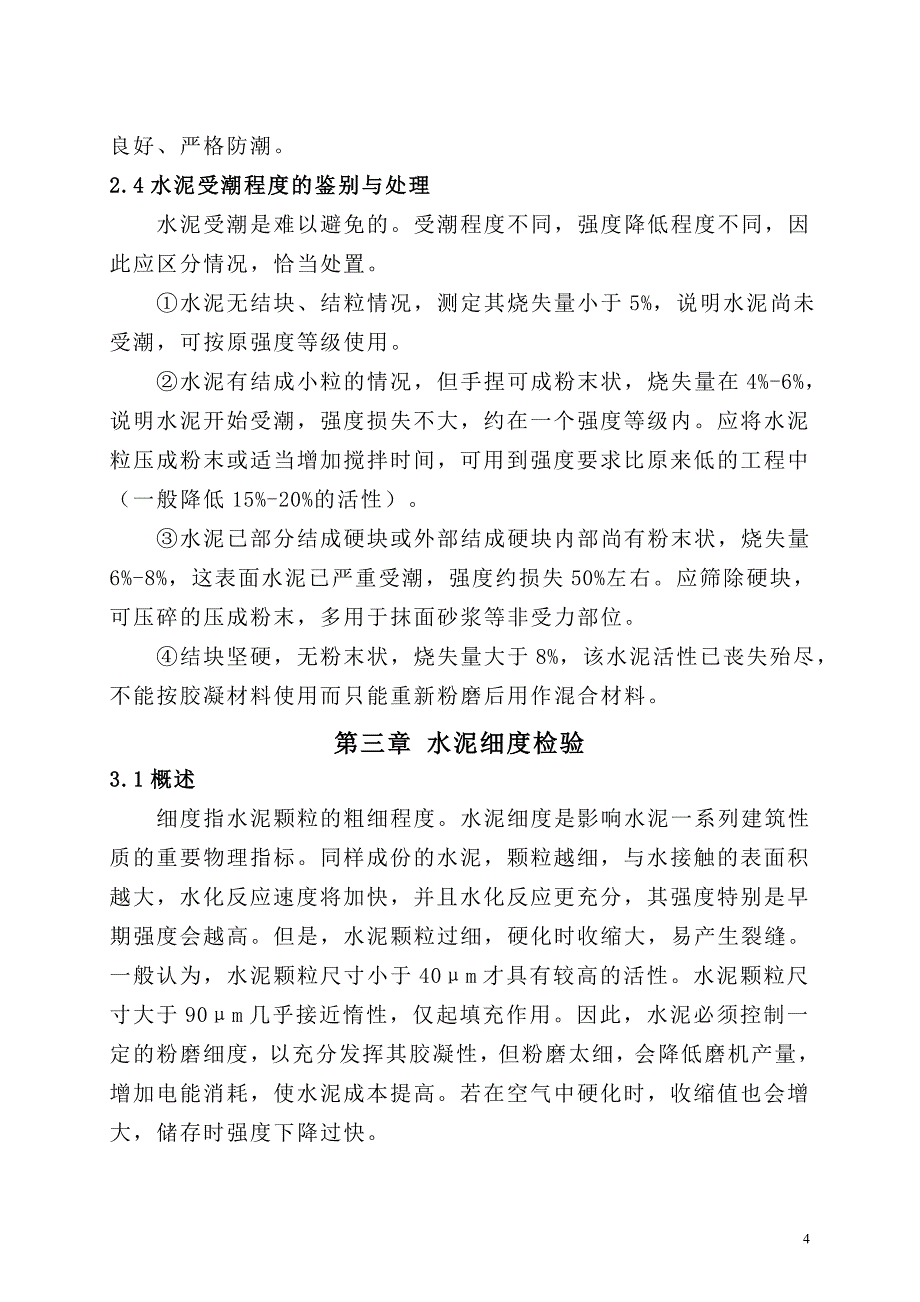 良好、严格防潮。

2.4 水泥受潮程度的鉴别与处理

水泥受潮是难以避免的。受潮程度不同，强度降低程度不同，因此应区分情况，恰当处置。

①水泥无结块、结粒情况，测定其烧失量小于 5%，说明水泥尚未受潮，可按原强度等级使用。

②水泥有结成小粒的情况，但手捏可成粉末状，烧失量在 4%-6%，说明水泥开始受潮，强度损失不大，约在一个强度等级内。应将水泥粒压成粉末或适当增加搅拌时间，可用到强度要求比原来低的工程中（一般降低 15%-20%的活性）。

③水泥已部分结成硬块或外部结成硬块内部尚有粉末状，烧失量 6%-8%，这表面水泥已严重受潮，强度约损失 50%左右。应筛除硬块，可压碎的压成粉末，多用于抹面砂浆等非受力部位。

④结块坚硬，无粉末状，烧失量大于 8%，该水泥活性已丧失殆尽，不能按胶凝材料使用而只能重新粉磨后用作混合材料。

第三章 水泥细度检验

3.1 概述

细度指水泥颗粒的粗细程度。水泥细度是影响水泥一系列建筑性质的重要物理指标。同样成份的水泥，颗粒越细，与水接触的表面积越大，水化反应速度将加快，并且水化反应更充分，其强度特别是早期强度会越高。但是，水泥颗粒过细，硬化时收缩大，易产生裂缝。一般认为，水泥颗粒尺寸小于 40μm 才具有较高的活性。水泥颗粒尺寸大于 90μm 几乎接近惰性，仅起填充作用。因此，水泥必须控制一定的粉磨细度，以充分发挥其胶凝性，但粉磨太细，会降低磨机产量，增加电能消耗，使水泥成本提高。若在空气中硬化时，收缩值也会增大，储存时强度下降过快。

4